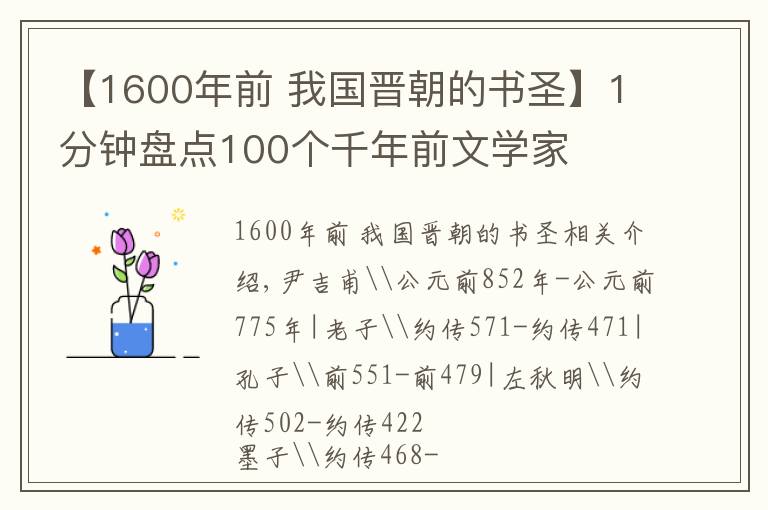 【1600年前 我国晋朝的书圣】1分钟盘点100个千年前文学家

1600年前 我国晋朝的书圣相关介绍，尹吉甫\\公元前852年-公元前775年|老子\\约传571-约传471|孔子\\前551-前479|左秋明\\约传502-约传422
墨子\\约传468-